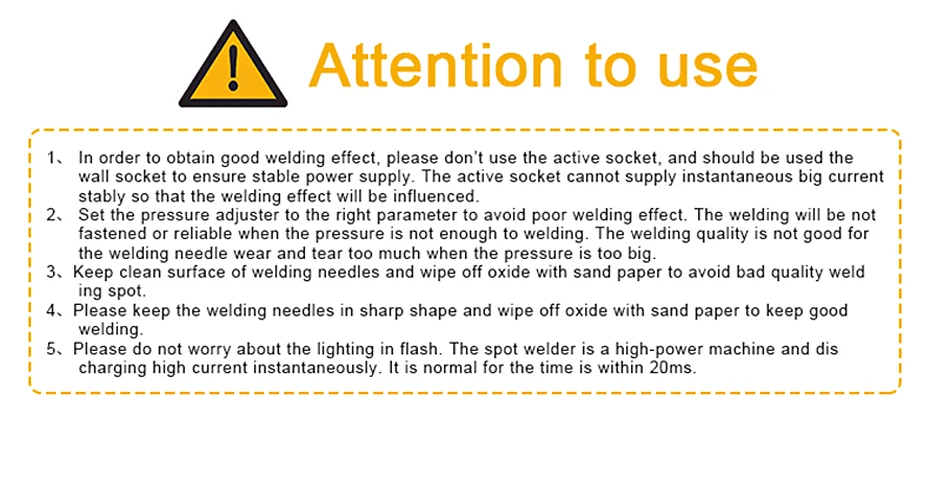 Attention to use

1、 In order to obtain good welding effect, please don't use the active socket, and should be used the wall socket to ensure stable power supply. The active socket cannot supply instantaneous big current stably so that the welding effect will be influenced.
2、 Set the pressure adjuster to the right parameter to avoid poor welding effect. The welding will be not fastened or reliable when the pressure is not enough to welding. The welding quality is not good for the welding needle wear and tear too much when the pressure is too big.
3、Keep clean surface of welding needles and wipe off oxide with sand paper to avoid bad quality weld ing spot.
4、Please keep the welding needles in sharp shape and wipe off oxide with sand paper to keep good welding.
5、Please do not worry about the lighting in flash. The spot welder is a high-power machine and dis charging high current instantaneously. It is normal for the time is within 20ms.